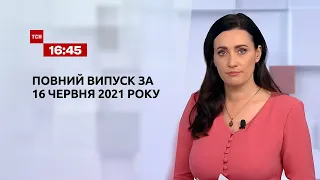 ТСН
16:45

ПОВНИЙ ВИПУСК ЗА
16 ЧЕРВНЯ 2021 РОКУ